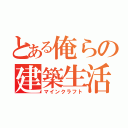 とある俺らの建築生活
マインクラフト